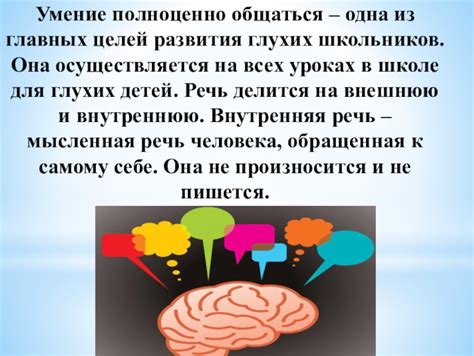 Умение полноценно общаться – одна из главных целей развития глухих школьников. Она осуществляется на всех уроках в школе для глухих детей. Речь делится на внешнюю и внутреннюю. Внутренняя речь – мысленная речь человека, обращенная к самому себе. Она не произносится и не пишется.